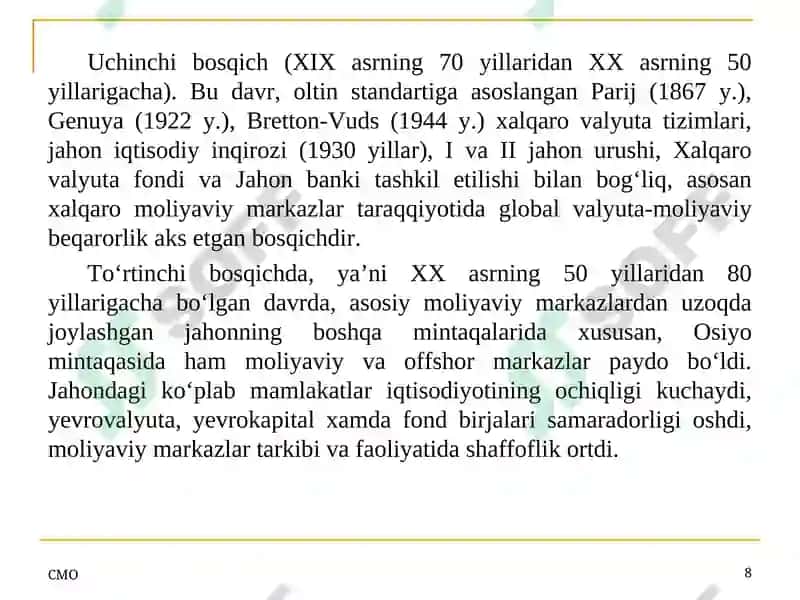 Uchinchi bosqich (XIX asrning 70 yillaridan XX asrning 50 yillarigacha). Bu davr, oltin standartiga asoslangan Parij (1867 y.), Genuya (1922 y.), Bretton-Vuds (1944 y.) xalqaro valyuta tizimlari, jahon iqtisodiy inqirozi (1930 yillar), I va II jahon urushi, Xalqaro valyuta fondi va Jahon banki tashkil etilishi bilan bog‘liq, asosan xalqaro moliyaviy markazlar taraqqiyotida global valyuta-moliyaviy beqarorlik aks etgan bosqichdir.

To‘rtinchi bosqichda, ya’ni XX asrning 50 yillaridan 80 yillarigacha bo‘lgan davrda, asosiy moliyaviy markazlardan uzoqda joylashgan jahonning boshqa mintaqalarida xususan, Osiyo mintaqasida ham moliyaviy va offshor markazlar paydo bo‘ldi. Jahondagi ko‘plab mamlakatlar iqtisodiyotining ochiqligi kuchaydi, yevrovalyuta, yevrokapital xamda fond birjalari samaradorligi oshdi, moliyaviy markazlar tarkibi va faoliyatida shaffoflik ortdi.

CMO

8